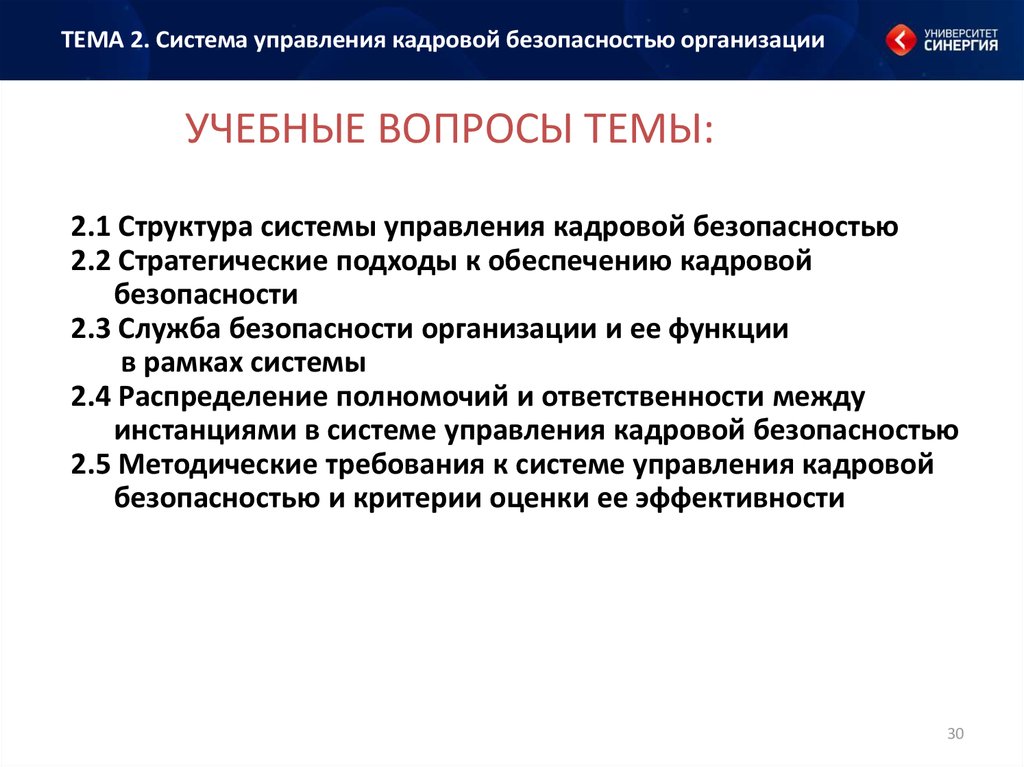 ТЕМА 2. Система управления кадровой безопасностью организации

УНИВЕРСИТЕТ СИНЕРГИЯ

УЧЕБНЫЕ ВОПРОСЫ ТЕМЫ:

2.1 Структура системы управления кадровой безопасностью
2.2 Стратегические подходы к обеспечению кадровой безопасности
2.3 Служба безопасности организации и ее функции в рамках системы
2.4 Распределение полномочий и ответственности между инстанциями в системе управления кадровой безопасностью
2.5 Методические требования к системе управления кадровой безопасностью и критерии оценки ее эффективности

30